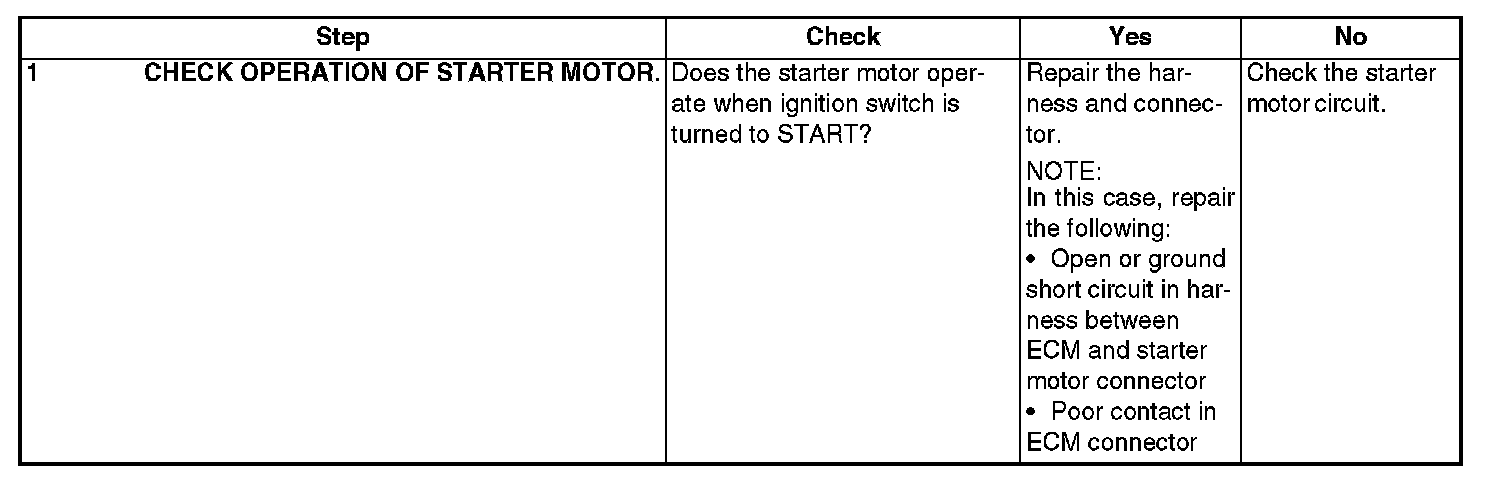 | Step | Check | Yes | No |
|---|---|---|---|
| 1 CHECK OPERATION OF STARTER MOTOR. | Does the starter motor operate when ignition switch is turned to START? | Repair the harness and connector. NOTE: In this case, repair the following: • Open or ground short circuit in harness between ECM and starter motor connector • Poor contact in ECM connector | Check the starter motor circuit. |